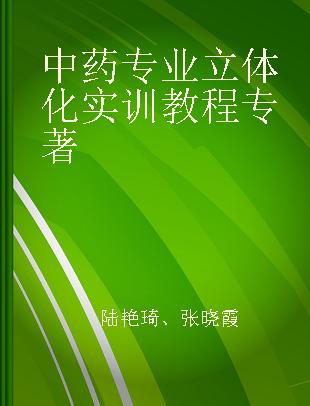 中药专业立体化实训教程专著

陆艳琦、张晓霞